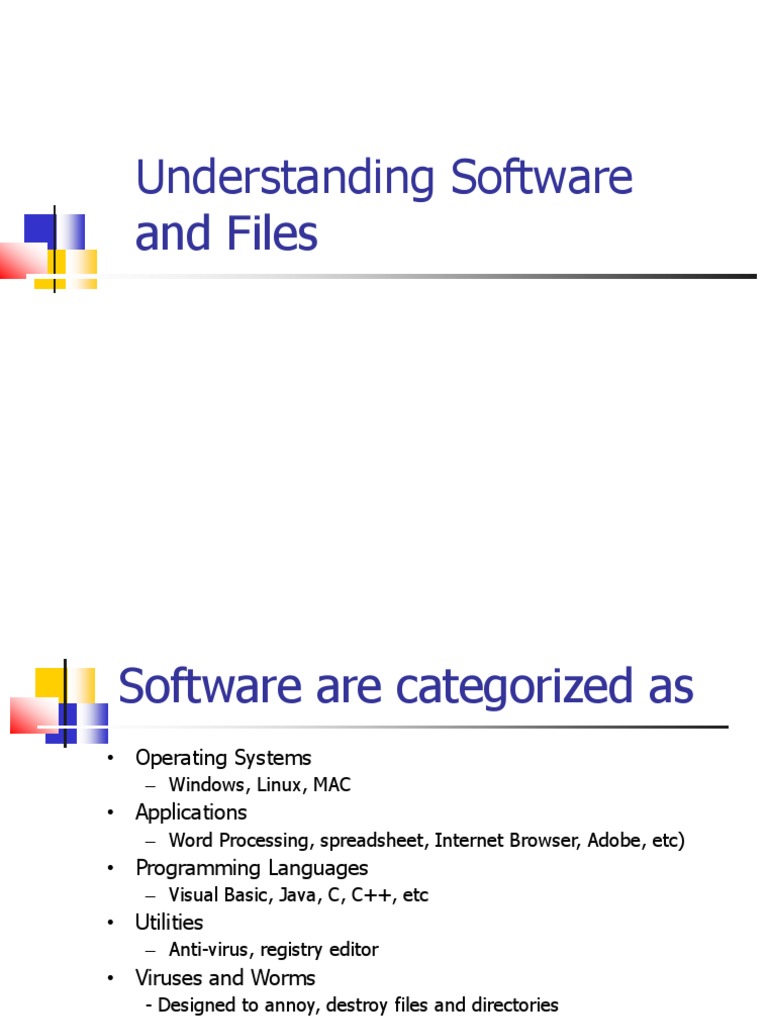 Understanding Software and Files

Software are categorized as

• Operating Systems
– Windows, Linux, MAC
• Applications
– Word Processing, spreadsheet, Internet Browser, Adobe, etc)
• Programming Languages
– Visual Basic, Java, C, C++, etc
• Utilities
– Anti-virus, registry editor
• Viruses and Worms
- Designed to annoy, destroy files and directories